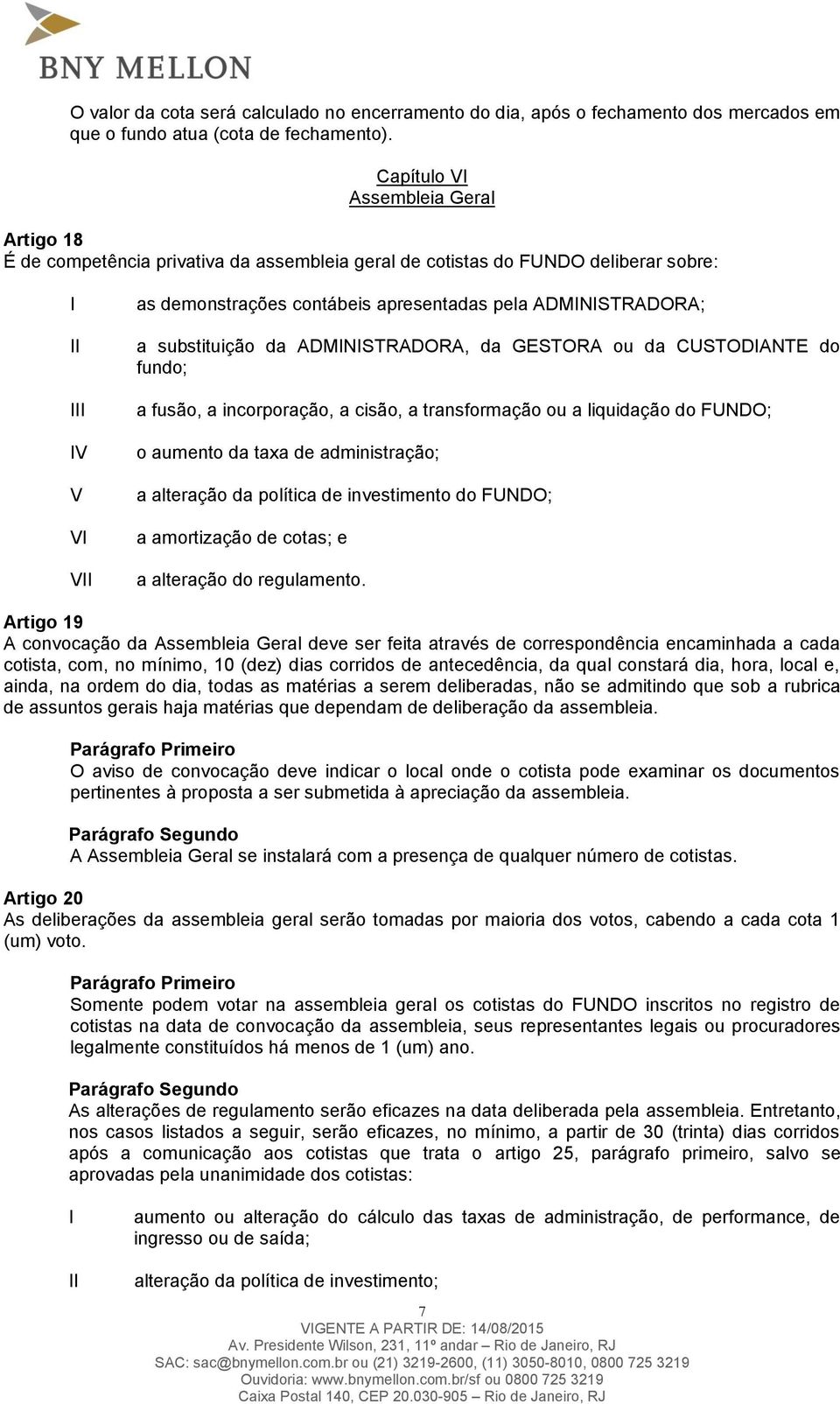 BNY MELLON

O valor da cota será calculado no encerramento do dia, após o fechamento dos mercados em que o fundo atua (cota de fechamento).

Capítulo VI
Assembleia Geral

Artigo 18
É de competência privativa da assembleia geral de cotistas do FUNDO deliberar sobre:

I as demonstrações contábeis apresentadas pela ADMINISTRADORA;

II a substituição da ADMINISTRADORA, da GESTORA ou da CUSTODIANTE do fundo;

III a fusão, a incorporação, a cisão, a transformação ou a liquidação do FUNDO;

IV o aumento da taxa de administração;

V a alteração da política de investimento do FUNDO;

VI a amortização de cotas; e

VII a alteração do regulamento.

Artigo 19
A convocação da Assembleia Geral deve ser feita através de correspondência encaminhada a cada cotista, com, no mínimo, 10 (dez) dias corridos de antecedência, da qual constará dia, hora, local e, ainda, na ordem do dia, todas as matérias a serem deliberadas, não se admitindo que sob a rubrica de assuntos gerais haja matérias que dependam de deliberação da assembleia.

Parágrafo Primeiro
O aviso de convocação deve indicar o local onde o cotista pode examinar os documentos pertinentes à proposta a ser submetida à apreciação da assembleia.

Parágrafo Segundo
A Assembleia Geral se instalará com a presença de qualquer número de cotistas.

Artigo 20
As deliberações da assembleia geral serão tomadas por maioria dos votos, cabendo a cada cota 1 (um) voto.

Parágrafo Primeiro
Somente podem votar na assembleia geral os cotistas do FUNDO inscritos no registro de cotistas na data de convocação da assembleia, seus representantes legais ou procuradores legalmente constituídos há menos de 1 (um) ano.

Parágrafo Segundo
As alterações de regulamento serão eficazes na data deliberada pela assembleia. Entretanto, nos casos listados a seguir, serão eficazes, no mínimo, a partir de 30 (trinta) dias corridos após a comunicação aos cotistas que trata o artigo 25, parágrafo primeiro, salvo se aprovadas pela unanimidade dos cotistas:

I aumento ou alteração do cálculo das taxas de administração, de performance, de ingresso ou de saída;

II alteração da política de investimento;

7
VIGENTE A PARTIR DE: 14/08/2015
Av. Presidente Wilson, 231, 11º andar – Rio de Janeiro, RJ
SAC: sac@bnymellon.com.br ou (21) 3219-2600, (11) 3050-8010, 0800 725 3219
Ouvidoria: www.bnymellon.com.br/sf ou 0800 725 3219
Caixa Postal 140, CEP 20.030-905 – Rio de Janeiro, RJ